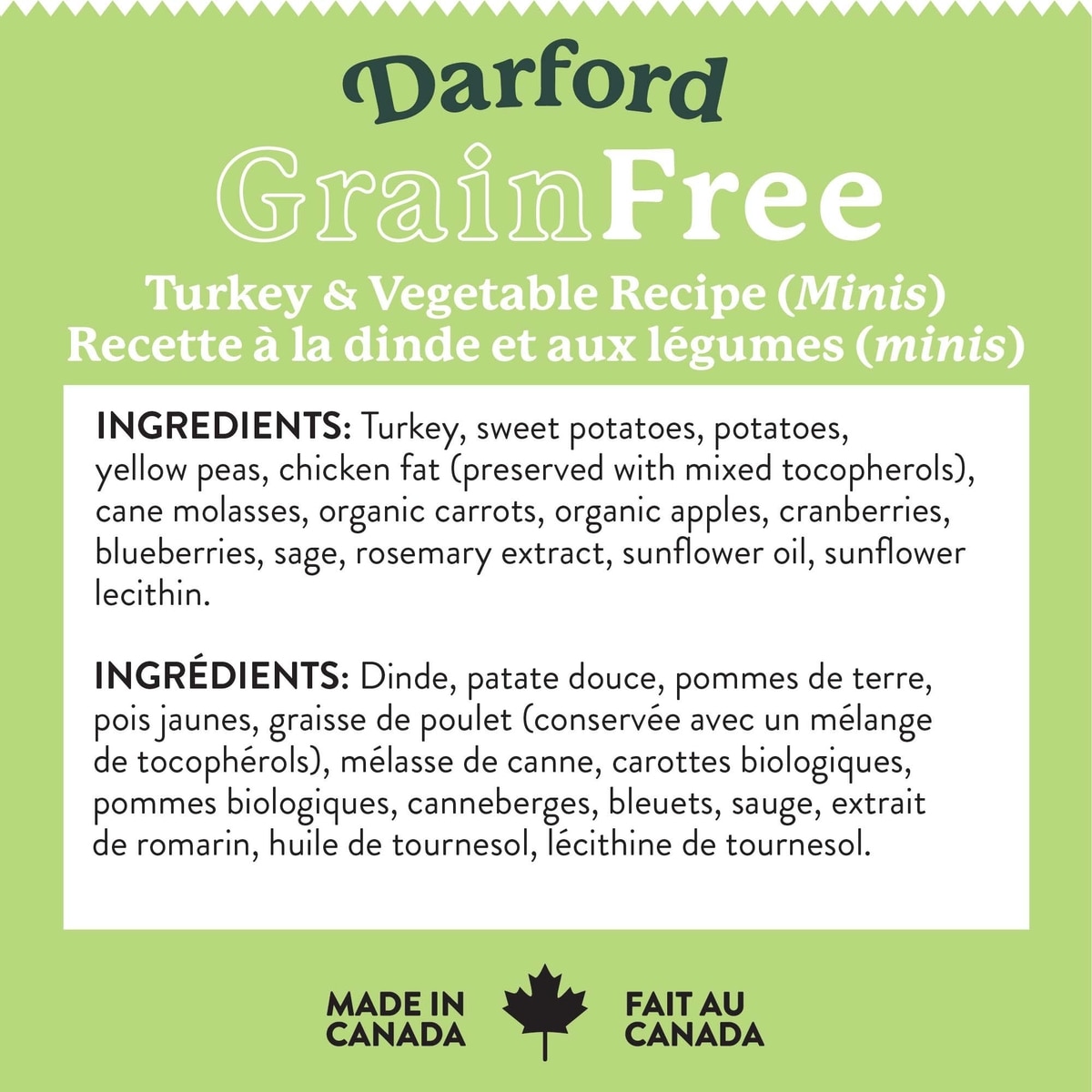 Darford

GrainFree

Turkey & Vegetable Recipe (Minis)
Recette à la dinde et aux légumes (minis)

INGREDIENTS: Turkey, sweet potatoes, potatoes, yellow peas, chicken fat (preserved with mixed tocopherols), cane molasses, organic carrots, organic apples, cranberries, blueberries, sage, rosemary extract, sunflower oil, sunflower lecithin.

INGRÉDIENTS: Dinde, patate douce, pommes de terre, pois jaunes, graisse de poulet (conservée avec un mélange de tocophérols), mélasse de canne, carottes biologiques, pommes biologiques, canneberges, bleuets, sauge, extrait de romarin, huile de tournesol, lécithine de tournesol.

MADE IN
CANADA

FAIT AU
CANADA